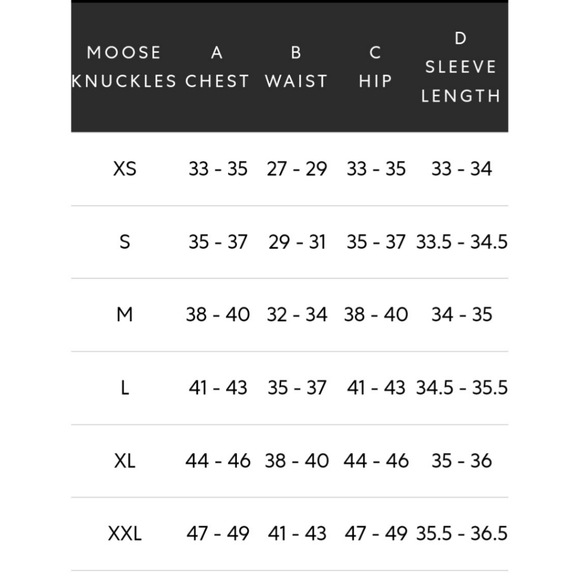 | MOOSE KNUCKLES | A CHEST | B WAIST | C HIP | D SLEEVE LENGTH |
|---|---|---|---|---|
| XS | 33 - 35 | 27 - 29 | 33 - 35 | 33 - 34 |
| S | 35 - 37 | 29 - 31 | 35 - 37 | 33.5 - 34.5 |
| M | 38 - 40 | 32 - 34 | 38 - 40 | 34 - 35 |
| L | 41 - 43 | 35 - 37 | 41 - 43 | 34.5 - 35.5 |
| XL | 44 - 46 | 38 - 40 | 44 - 46 | 35 - 36 |
| XXL | 47 - 49 | 41 - 43 | 47 - 49 | 35.5 - 36.5 |